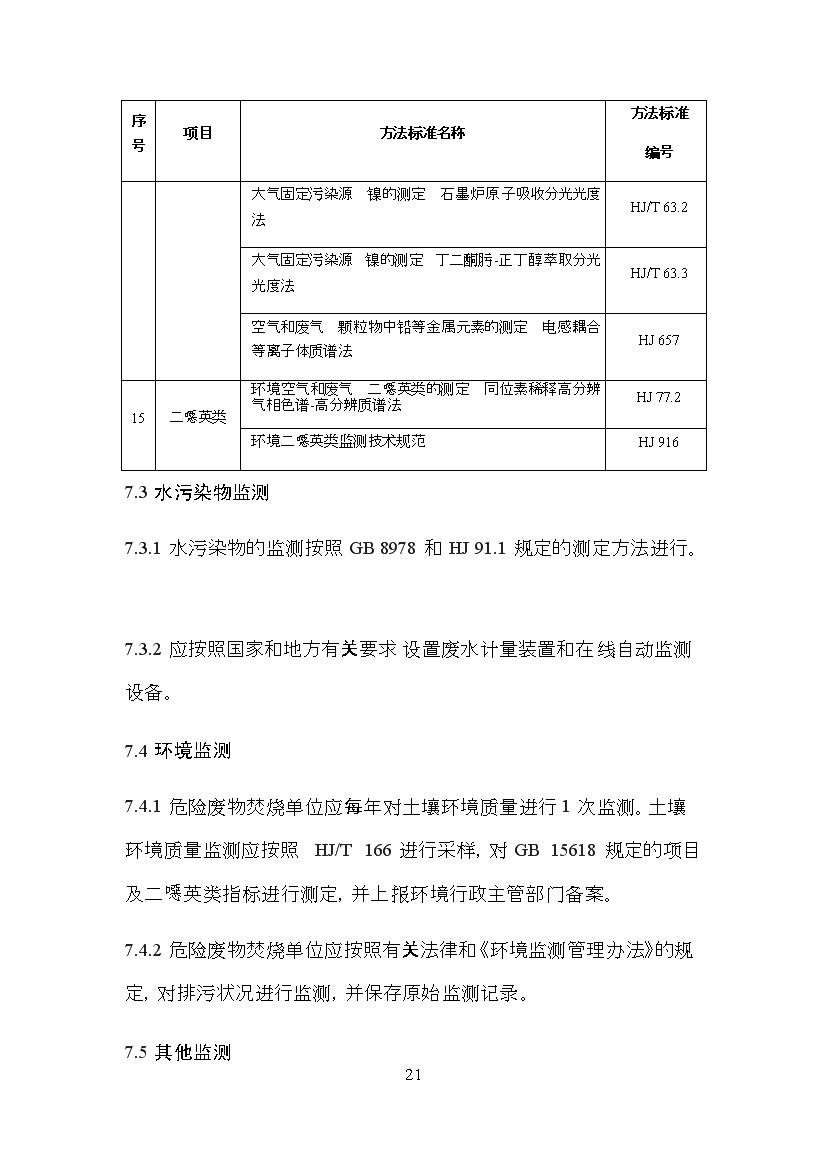 | 序号 | 项目 | 方法标准名称 | 方法标准编号 |
|---|---|---|---|
| | | 大气固定污染源 镍的测定 石墨炉原子吸收分光光度法 | HJ/T 63.2 |
| | | 大气固定污染源 镍的测定 丁二酮肟-正丁醇萃取分光光度法 | HJ/T 63.3 |
| | | 空气和废气 颗粒物中铅等金属元素的测定 电感耦合等离子体质谱法 | HJ 657 |
| 15 | 二噁英类 | 环境空气和废气 二噁英类的测定 同位素稀释高分辨气相色谱-高分辨质谱法 | HJ 77.2 |
| | | 环境二噁英类监测技术规范 | HJ 916 |

7.3 水污染物监测

7.3.1 水污染物的监测按照 GB 8978 和 HJ 91.1 规定的测定方法进行。

7.3.2 应按照国家和地方有关要求 设置废水计量装置和在线自动监测设备。

7.4 环境监测

7.4.1 危险废物焚烧单位应每年对土壤环境质量进行 1 次监测。土壤环境质量监测应按照 HJ/T 166 进行采样，对 GB 15618 规定的项目及二噁英类指标进行测定，并上报环境行政主管部门备案。

7.4.2 危险废物焚烧单位应按照有关法律和《环境监测管理办法》的规定，对排污状况进行监测，并保存原始监测记录。

7.5 其他监测

21